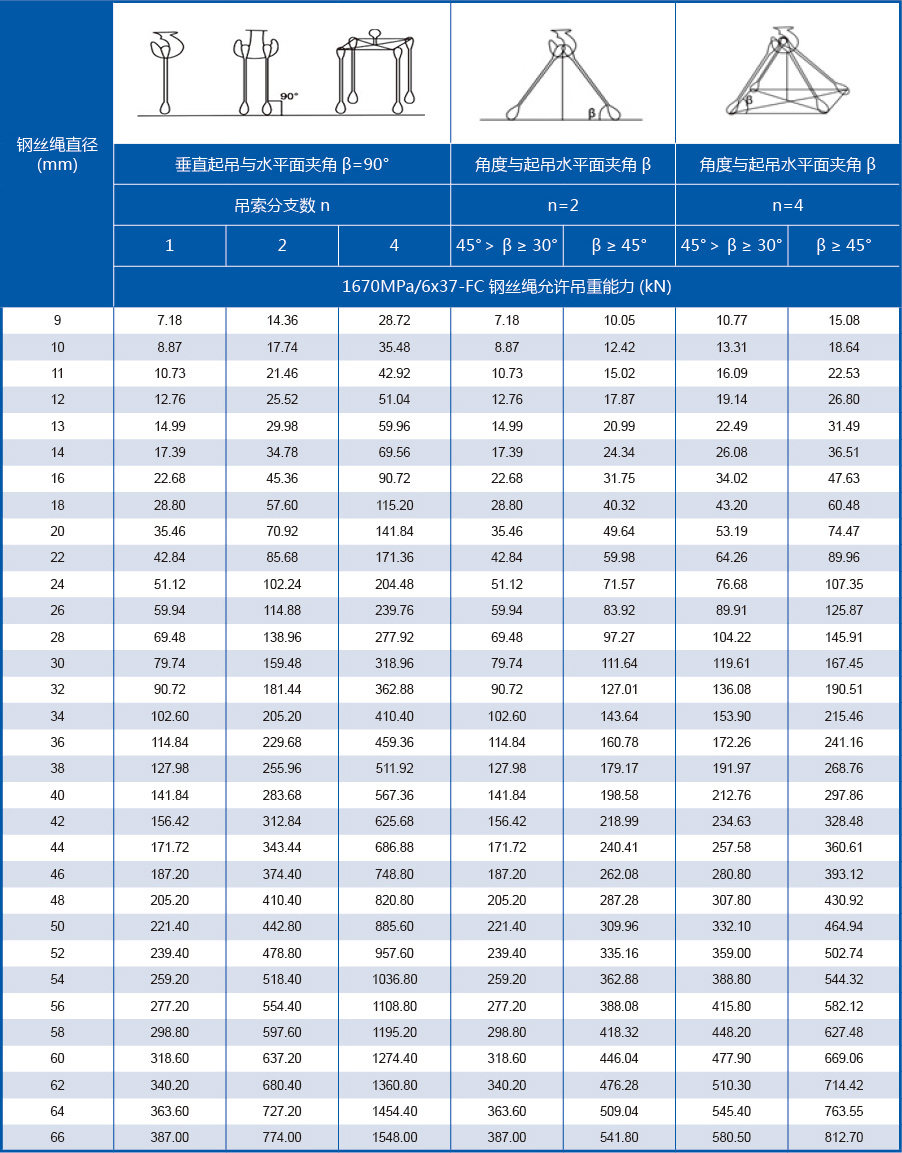 90°

β

β

| 钢丝绳直径 (mm) | 垂直起吊与水平面夹角 β=90° | | | 角度与起吊水平面夹角 β | | 角度与起吊水平面夹角 β | |
|---|---|---|---|---|---|---|---|
| | 吊索分支数 n | | | n=2 | | n=4 | |
| | 1 | 2 | 4 | 45° > β ≥ 30° | β ≥ 45° | 45° > β ≥ 30° | β ≥ 45° |
| | 1670MPa/6x37-FC 钢丝绳允许吊重能力 (kN) | | | | | | |
| 9 | 7.18 | 14.36 | 28.72 | 7.18 | 10.05 | 10.77 | 15.08 |
| 10 | 8.87 | 17.74 | 35.48 | 8.87 | 12.42 | 13.31 | 18.64 |
| 11 | 10.73 | 21.46 | 42.92 | 10.73 | 15.02 | 16.09 | 22.53 |
| 12 | 12.76 | 25.52 | 51.04 | 12.76 | 17.87 | 19.14 | 26.80 |
| 13 | 14.99 | 29.98 | 59.96 | 14.99 | 20.99 | 22.49 | 31.49 |
| 14 | 17.39 | 34.78 | 69.56 | 17.39 | 24.34 | 26.08 | 36.51 |
| 16 | 22.68 | 45.36 | 90.72 | 22.68 | 31.75 | 34.02 | 47.63 |
| 18 | 28.80 | 57.60 | 115.20 | 28.80 | 40.32 | 43.20 | 60.48 |
| 20 | 35.46 | 70.92 | 141.84 | 35.46 | 49.64 | 53.19 | 74.47 |
| 22 | 42.84 | 85.68 | 171.36 | 42.84 | 59.98 | 64.26 | 89.96 |
| 24 | 51.12 | 102.24 | 204.48 | 51.12 | 71.57 | 76.68 | 107.35 |
| 26 | 59.94 | 114.88 | 239.76 | 59.94 | 83.92 | 89.91 | 125.87 |
| 28 | 69.48 | 138.96 | 277.92 | 69.48 | 97.27 | 104.22 | 145.91 |
| 30 | 79.74 | 159.48 | 318.96 | 79.74 | 111.64 | 119.61 | 167.45 |
| 32 | 90.72 | 181.44 | 362.88 | 90.72 | 127.01 | 136.08 | 190.51 |
| 34 | 102.60 | 205.20 | 410.40 | 102.60 | 143.64 | 153.90 | 215.46 |
| 36 | 114.84 | 229.68 | 459.36 | 114.84 | 160.78 | 172.26 | 241.16 |
| 38 | 127.98 | 255.96 | 511.92 | 127.98 | 179.17 | 191.97 | 268.76 |
| 40 | 141.84 | 283.68 | 567.36 | 141.84 | 198.58 | 212.76 | 297.86 |
| 42 | 156.42 | 312.84 | 625.68 | 156.42 | 218.99 | 234.63 | 328.48 |
| 44 | 171.72 | 343.44 | 686.88 | 171.72 | 240.41 | 257.58 | 360.61 |
| 46 | 187.20 | 374.40 | 748.80 | 187.20 | 262.08 | 280.80 | 393.12 |
| 48 | 205.20 | 410.40 | 820.80 | 205.20 | 287.28 | 307.80 | 430.92 |
| 50 | 221.40 | 442.80 | 885.60 | 221.40 | 309.96 | 332.10 | 464.94 |
| 52 | 239.40 | 478.80 | 957.60 | 239.40 | 335.16 | 359.00 | 502.74 |
| 54 | 259.20 | 518.40 | 1036.80 | 259.20 | 362.88 | 388.80 | 544.32 |
| 56 | 277.20 | 554.40 | 1108.80 | 277.20 | 388.08 | 415.80 | 582.12 |
| 58 | 298.80 | 597.60 | 1195.20 | 298.80 | 418.32 | 448.20 | 627.48 |
| 60 | 318.60 | 637.20 | 1274.40 | 318.60 | 446.04 | 477.90 | 669.06 |
| 62 | 340.20 | 680.40 | 1360.80 | 340.20 | 476.28 | 510.30 | 714.42 |
| 64 | 363.60 | 727.20 | 1454.40 | 363.60 | 509.04 | 545.40 | 763.55 |
| 66 | 387.00 | 774.00 | 1548.00 | 387.00 | 541.80 | 580.50 | 812.70 |